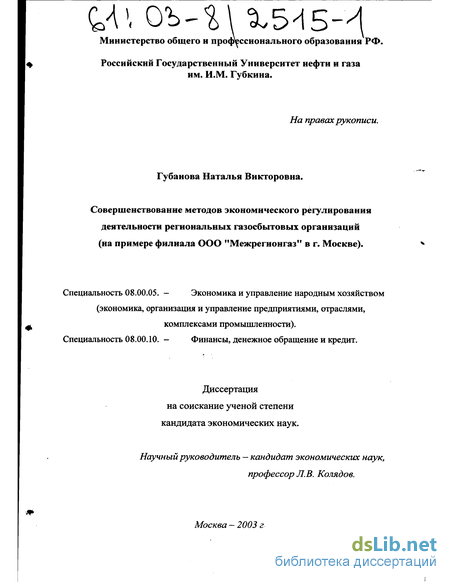 61: 03-8/2515-1

Министерство общего и профессионального образования РФ.

Российский Государственный Университет нефти и газа им. И.М. Губкина.

На правах рукописи.

Губанова Наталья Викторовна.

Совершенствование методов экономического регулирования деятельности региональных газосбытовых организаций (на примере филиала ООО "Межрегионгаз" в г. Москве).

Специальность 08.00.05. – Экономика и управление народным хозяйством (экономика, организация и управление предприятиями, отраслями, комплексами промышленности).

Специальность 08.00.10. – Финансы, денежное обращение и кредит.

Диссертация
на соискание ученой степени
кандидата экономических наук.

Научный руководитель – кандидат экономических наук, профессор Л.В. Колядов.

Москва – 2003 г.

dsLib.net
библиотека диссертаций